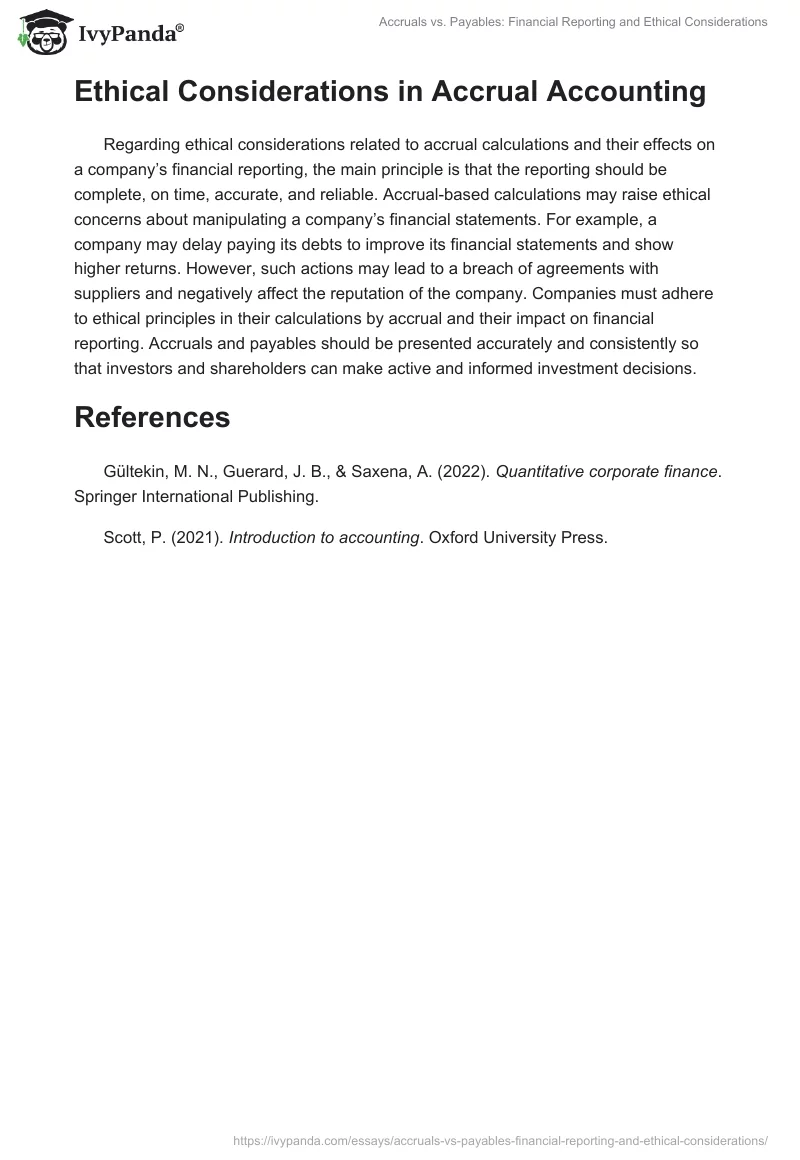 IvyPanda®

Accruals vs. Payables: Financial Reporting and Ethical Considerations

Ethical Considerations in Accrual Accounting

Regarding ethical considerations related to accrual calculations and their effects on a company's financial reporting, the main principle is that the reporting should be complete, on time, accurate, and reliable. Accrual-based calculations may raise ethical concerns about manipulating a company's financial statements. For example, a company may delay paying its debts to improve its financial statements and show higher returns. However, such actions may lead to a breach of agreements with suppliers and negatively affect the reputation of the company. Companies must adhere to ethical principles in their calculations by accrual and their impact on financial reporting. Accruals and payables should be presented accurately and consistently so that investors and shareholders can make active and informed investment decisions.

References

Gültekin, M. N., Guerard, J. B., & Saxena, A. (2022). Quantitative corporate finance. Springer International Publishing.

Scott, P. (2021). Introduction to accounting. Oxford University Press.

https://ivypanda.com/essays/accruals-vs-payables-financial-reporting-and-ethical-considerations/